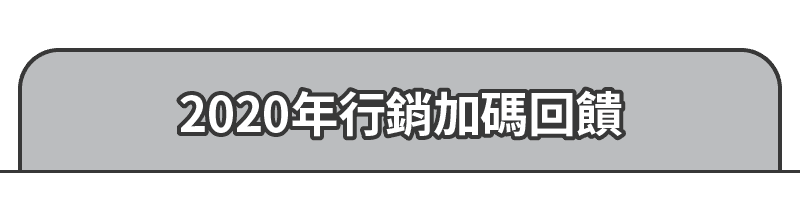 2020年行銷加碼回饋